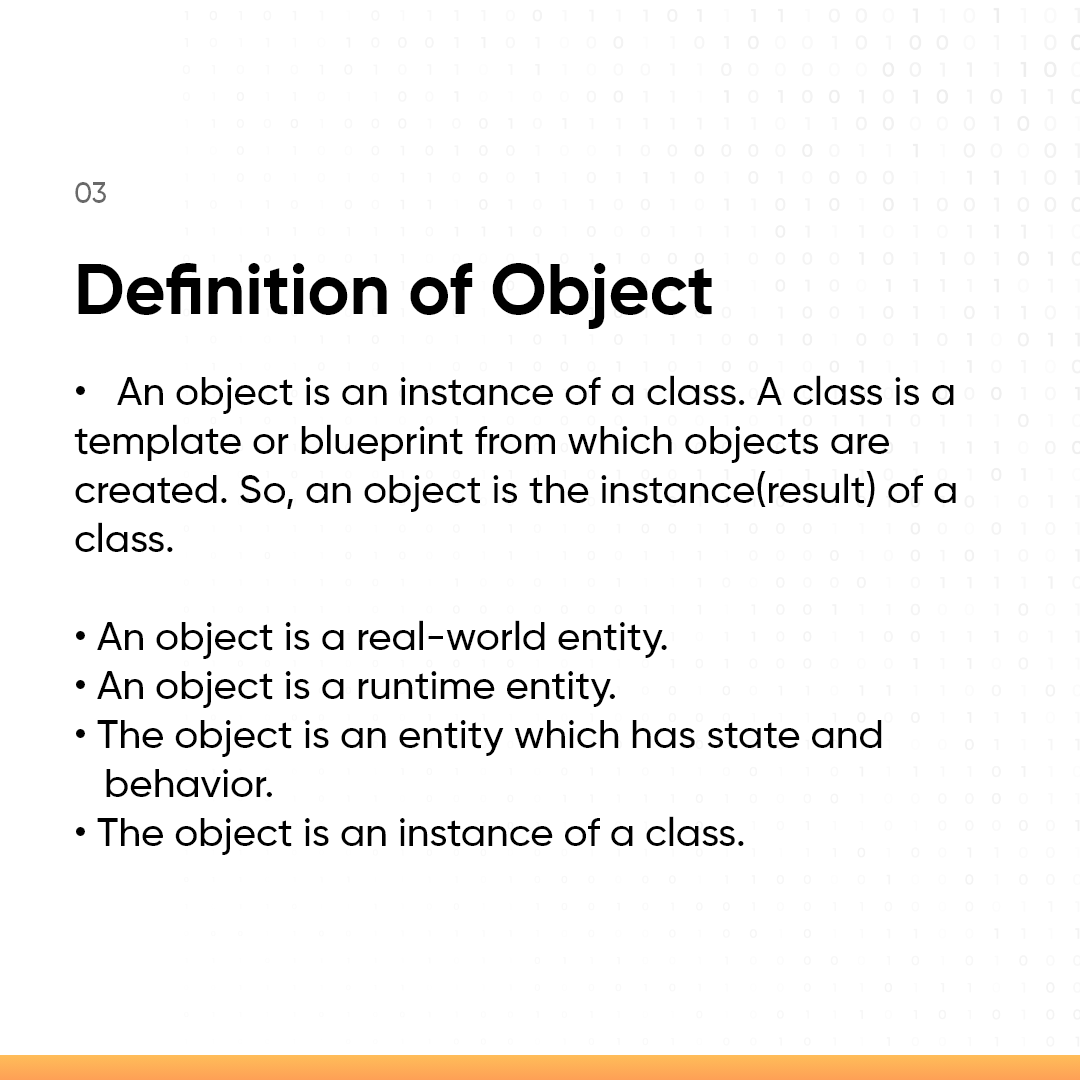 03

Definition of Object

• An object is an instance of a class. A class is a template or blueprint from which objects are created. So, an object is the instance(result) of a class.

• An object is a real-world entity.
• An object is a runtime entity.
• The object is an entity which has state and behavior.
• The object is an instance of a class.